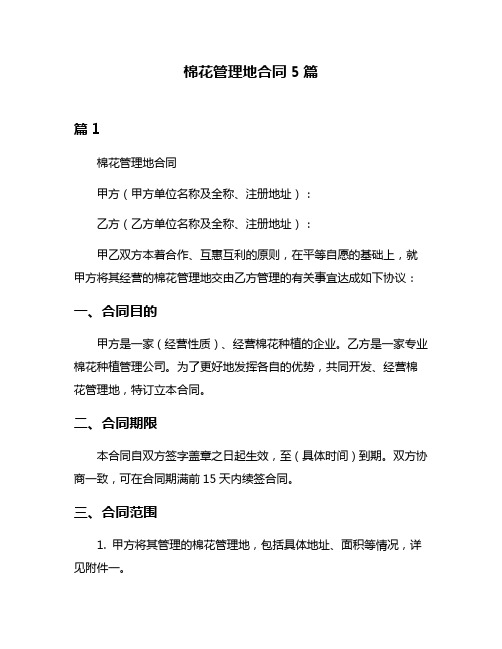 棉花管理地合同 5 篇

篇 1

棉花管理地合同

甲方（甲方单位名称及全称、注册地址）：

乙方（乙方单位名称及全称、注册地址）：

甲乙双方本着合作、互惠互利的原则，在平等自愿的基础上，就甲方将其经营的棉花管理地交由乙方管理的有关事宜达成如下协议：

一、合同目的

甲方是一家（经营性质）、经营棉花种植的企业。乙方是一家专业棉花种植管理公司。为了更好地发挥各自的优势，共同开发、经营棉花管理地，特订立本合同。

二、合同期限

本合同自双方签字盖章之日起生效，至（具体时间）到期。双方协商一致，可在合同期满前 15 天内续签合同。

三、合同范围

1. 甲方将其管理的棉花管理地，包括具体地址、面积等情况，详见附件一。